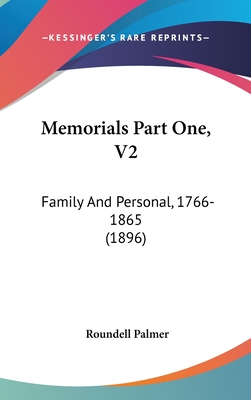 —KESSINGER'S RARE REPRINTS—

Memorials Part One, V2

Family And Personal, 1766-1865
(1896)

Roundell Palmer